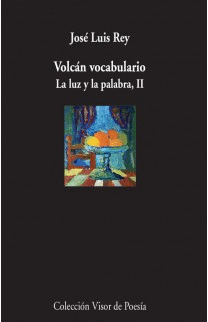 José Luis Rey

Volcán vocabulario

La luz y la palabra, II

Colección Visor de Poesía